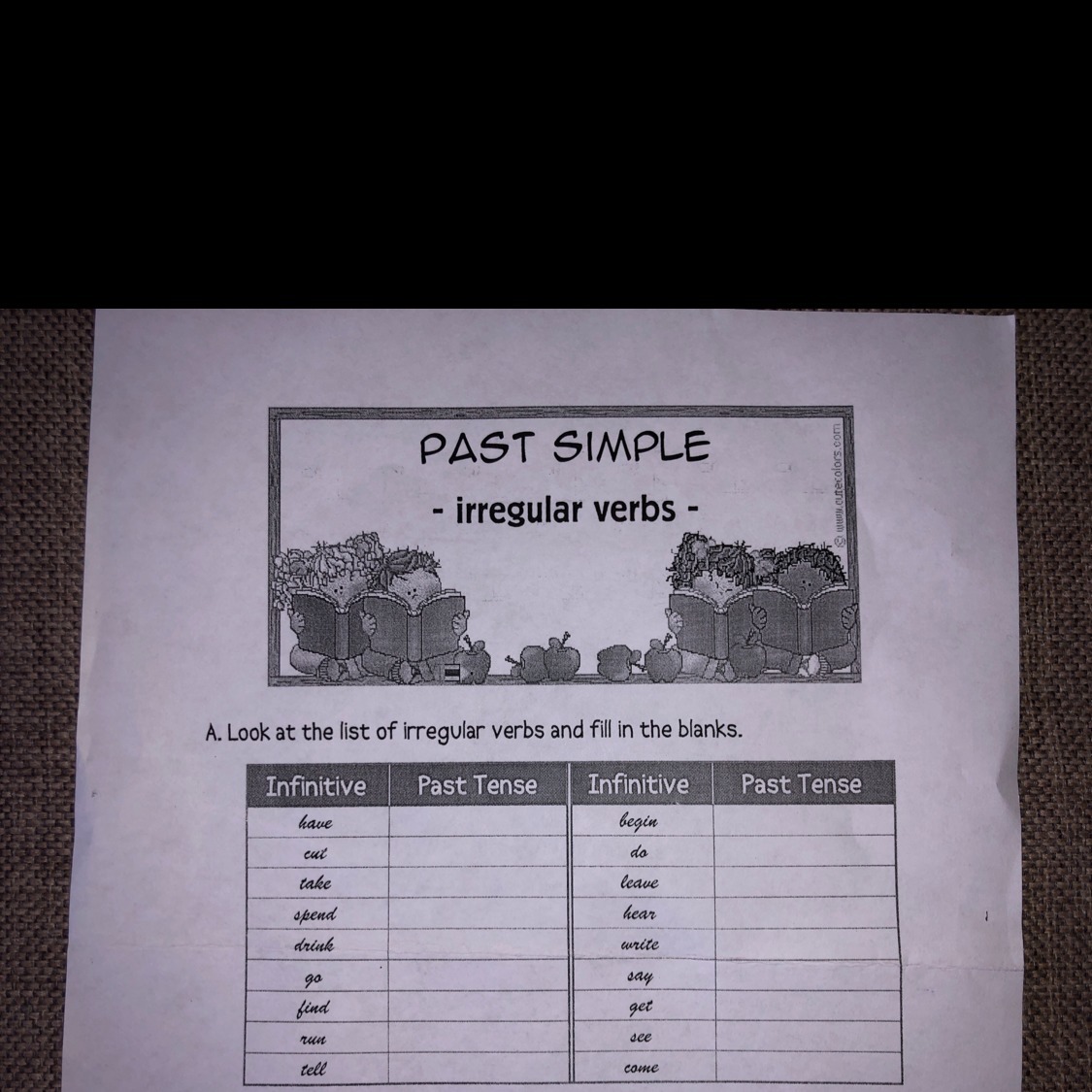 PAST SIMPLE

- irregular verbs -

© www.cutecolors.com

A. Look at the list of irregular verbs and fill in the blanks.

| Infinitive | Past Tense | Infinitive | Past Tense |
|---|---|---|---|
| have | | begin | |
| cut | | do | |
| take | | leave | |
| spend | | hear | |
| drink | | write | |
| go | | say | |
| find | | get | |
| run | | see | |
| tell | | come | |